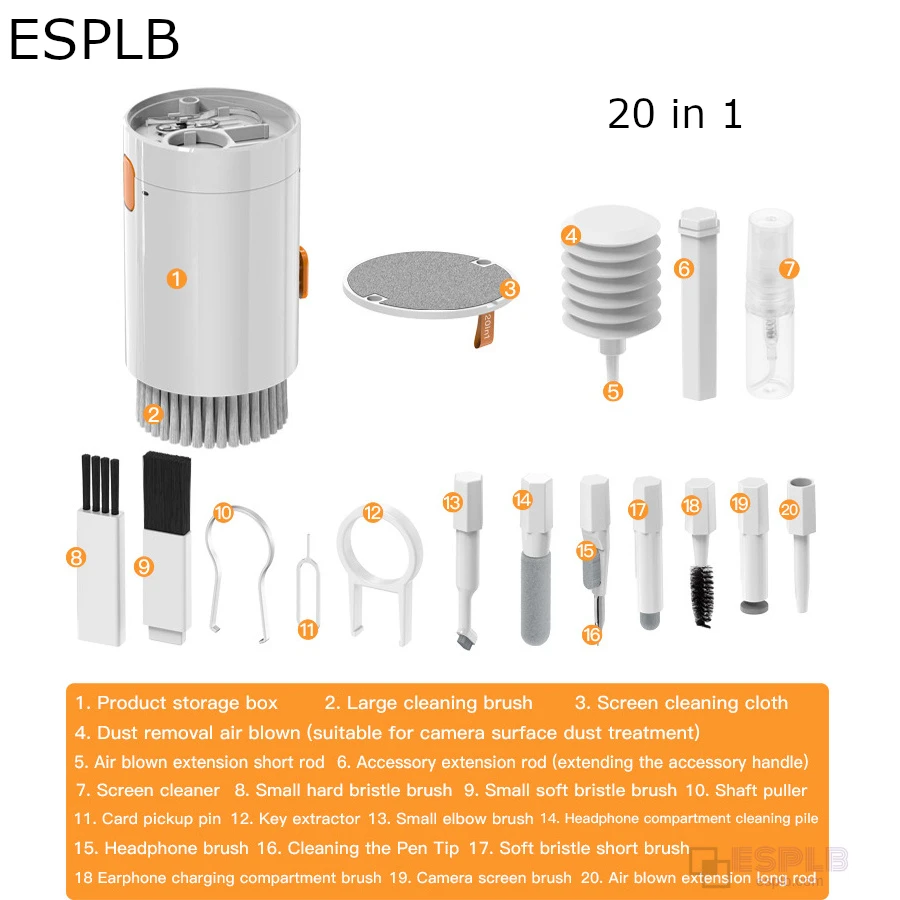 ESPLB

20 in 1

1

2

3

20in1

4

5

6

7

8

9

10

11

12

13

14

15

16

17

18

19

20

1. Product storage box 2. Large cleaning brush 3. Screen cleaning cloth
4. Dust removal air blown (suitable for camera surface dust treatment)
5. Air blown extension short rod 6. Accessory extension rod (extending the accessory handle)
7. Screen cleaner 8. Small hard bristle brush 9. Small soft bristle brush 10. Shaft puller
11. Card pickup pin 12. Key extractor 13. Small elbow brush 14. Headphone compartment cleaning pile
15. Headphone brush 16. Cleaning the Pen Tip 17. Soft bristle short brush
18 Earphone charging compartment brush 19. Camera screen brush 20. Air blown extension long rod

ESPLB